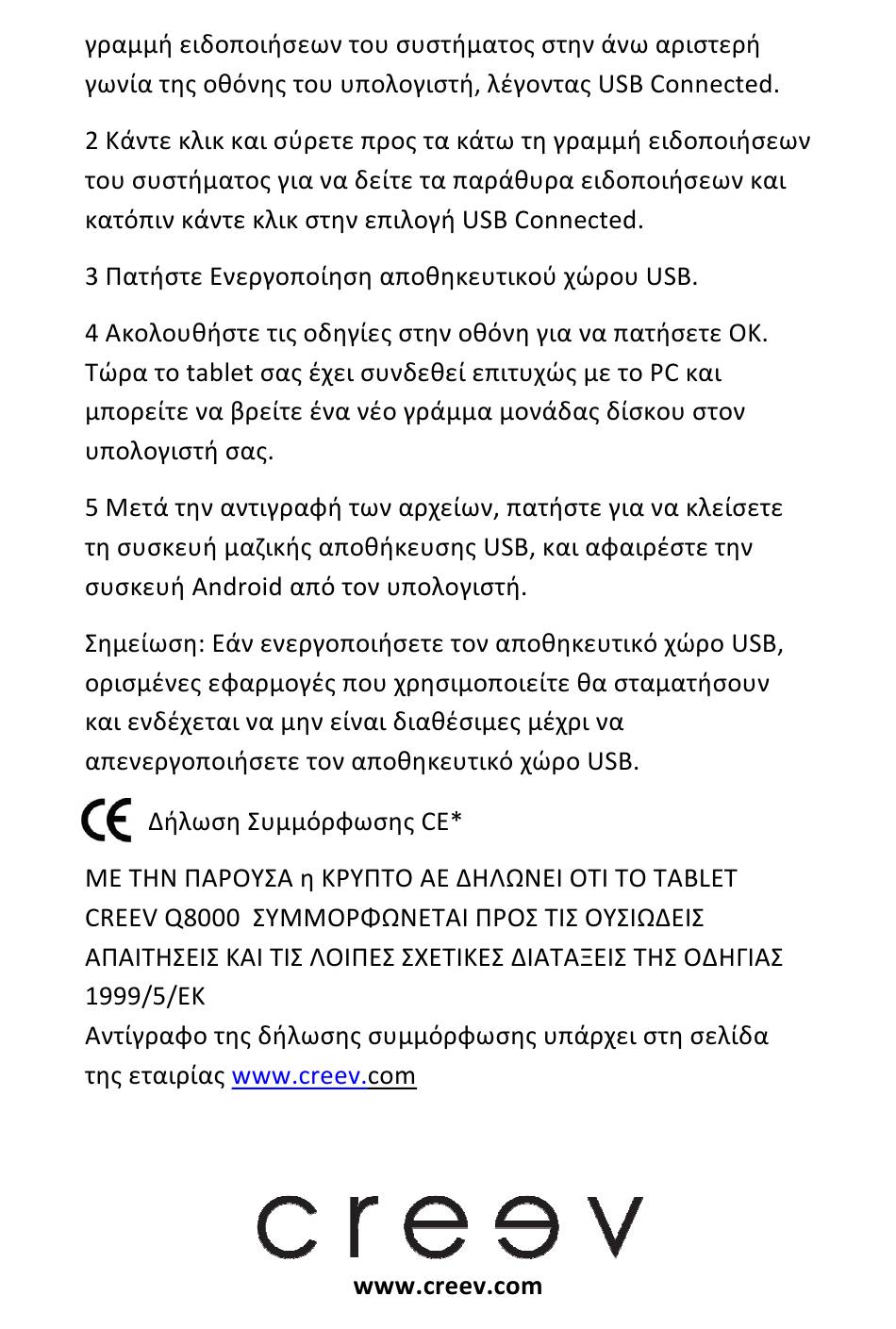 γραμμή ειδοποιήσεων του συστήματος στην άνω αριστερή γωνία της οθόνης του υπολογιστή, λέγοντας USB Connected.

2 Κάντε κλικ και σύρετε προς τα κάτω τη γραμμή ειδοποιήσεων του συστήματος για να δείτε τα παράθυρα ειδοποιήσεων και κατόπιν κάντε κλικ στην επιλογή USB Connected.

3 Πατήστε Ενεργοποίηση αποθηκευτικού χώρου USB.

4 Ακολουθήστε τις οδηγίες στην οθόνη για να πατήσετε OK. Τώρα το tablet σας έχει συνδεθεί επιτυχώς με το PC και μπορείτε να βρείτε ένα νέο γράμμα μονάδας δίσκου στον υπολογιστή σας.

5 Μετά την αντιγραφή των αρχείων, πατήστε για να κλείσετε τη συσκευή μαζικής αποθήκευσης USB, και αφαιρέστε την συσκευή Android από τον υπολογιστή.

Σημείωση: Εάν ενεργοποιήσετε τον αποθηκευτικό χώρο USB, ορισμένες εφαρμογές που χρησιμοποιείτε θα σταματήσουν και ενδέχεται να μην είναι διαθέσιμες μέχρι να απενεργοποιήσετε τον αποθηκευτικό χώρο USB.

CE Δήλωση Συμμόρφωσης CE*

ΜΕ ΤΗΝ ΠΑΡΟΥΣΑ η ΚΡΥΠΤΟ ΑΕ ΔΗΛΩΝΕΙ ΟΤΙ ΤΟ TABLET CREEV Q8000 ΣΥΜΜΟΡΦΩΝΕΤΑΙ ΠΡΟΣ ΤΙΣ ΟΥΣΙΩΔΕΙΣ ΑΠΑΙΤΗΣΕΙΣ ΚΑΙ ΤΙΣ ΛΟΙΠΕΣ ΣΧΕΤΙΚΕΣ ΔΙΑΤΑΞΕΙΣ ΤΗΣ ΟΔΗΓΙΑΣ 1999/5/ΕΚ
Αντίγραφο της δήλωσης συμμόρφωσης υπάρχει στη σελίδα της εταιρίας www.creev.com

creev

www.creev.com